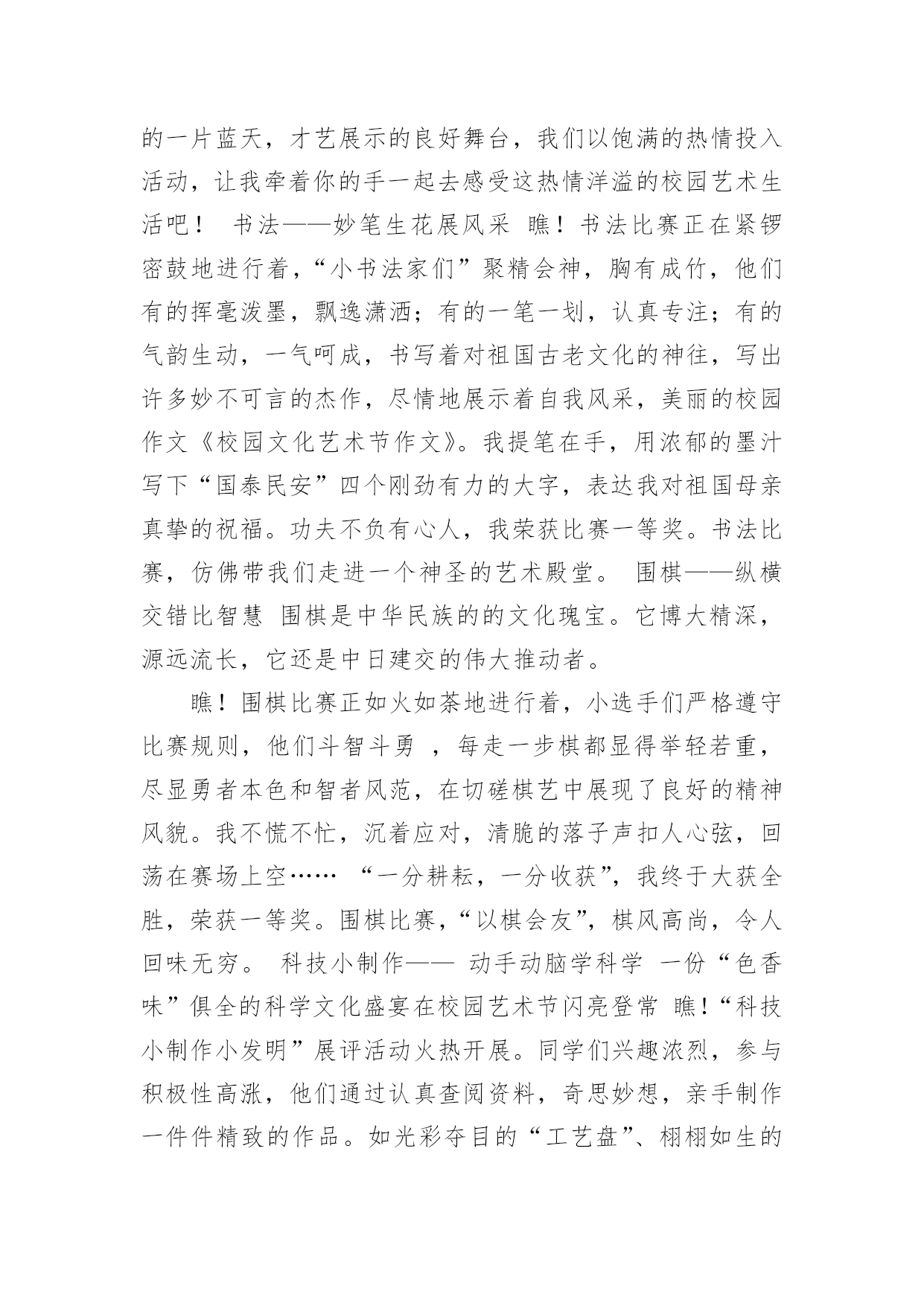 的一片蓝天，才艺展示的良好舞台，我们以饱满的热情投入活动，让我牵着你的手一起去感受这热情洋溢的校园艺术生活吧！ 书法——妙笔生花展风采 瞧！书法比赛正在紧锣密鼓地进行着，“小书法家们”聚精会神，胸有成竹，他们有的挥毫泼墨，飘逸潇洒；有的一笔一划，认真专注；有的气韵生动，一气呵成，书写着对祖国古老文化的神往，写出许多妙不可言的杰作，尽情地展示着自我风采，美丽的校园作文《校园文化艺术节作文》。我提笔在手，用浓郁的墨汁写下“国泰民安”四个刚劲有力的大字，表达我对祖国母亲真挚的祝福。功夫不负有心人，我荣获比赛一等奖。书法比赛，仿佛带我们走进一个神圣的艺术殿堂。 围棋——纵横交错比智慧 围棋是中华民族的的文化瑰宝。它博大精深，源远流长，它还是中日建交的伟大推动者。

瞧！围棋比赛正如火如荼地进行着，小选手们严格遵守比赛规则，他们斗智斗勇 ，每走一步棋都显得举轻若重，尽显勇者本色和智者风范，在切磋棋艺中展现了良好的精神风貌。我不慌不忙，沉着应对，清脆的落子声扣人心弦，回荡在赛场上空…… “一分耕耘，一分收获”，我终于大获全胜，荣获一等奖。围棋比赛，“以棋会友”，棋风高尚，令人回味无穷。 科技小制作—— 动手动脑学科学 一份“色香味”俱全的科学文化盛宴在校园艺术节闪亮登常 瞧！“科技小制作小发明”展评活动火热开展。同学们兴趣浓烈，参与积极性高涨，他们通过认真查阅资料，奇思妙想，亲手制作一件件精致的作品。如光彩夺目的“工艺盘”、栩栩如生的